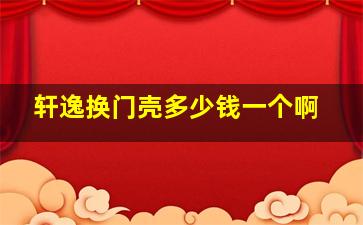 轩逸换门壳多少钱一个啊